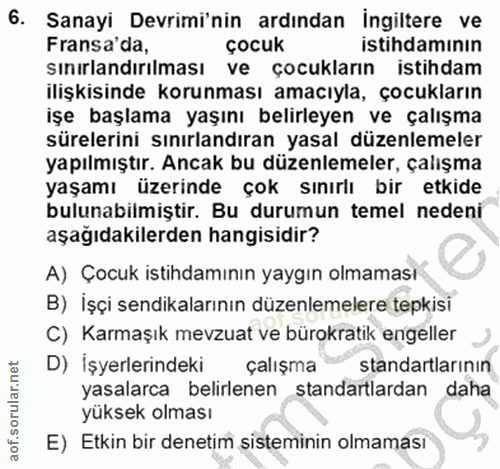 6. Sanayi Devrimi'nin ardından İngiltere ve Fransa'da, çocuk istihdamının sınırlandırılması ve çocukların istihdam ilişkisinde korunması amacıyla, çocukların işe başlama yaşını belirleyen ve çalışma sürelerini sınırlandıran yasal düzenlemeler yapılmıştır. Ancak bu düzenlemeler, çalışma yaşamı üzerinde çok sınırlı bir etkide bulunabilmiştir. Bu durumun temel nedeni aşağıdakilerden hangisidir?

A) Çocuk istihdamının yaygın olmaması
B) İşçi sendikalarının düzenlemelere tepkisi
C) Karmaşık mevzuat ve bürokratik engeller
D) İşyerlerindeki çalışma standartlarının yasalarca belirlenen standartlardan daha yüksek olması
E) Etkin bir denetim sisteminin olmaması

aof.sorular.net

aof.sorular.net